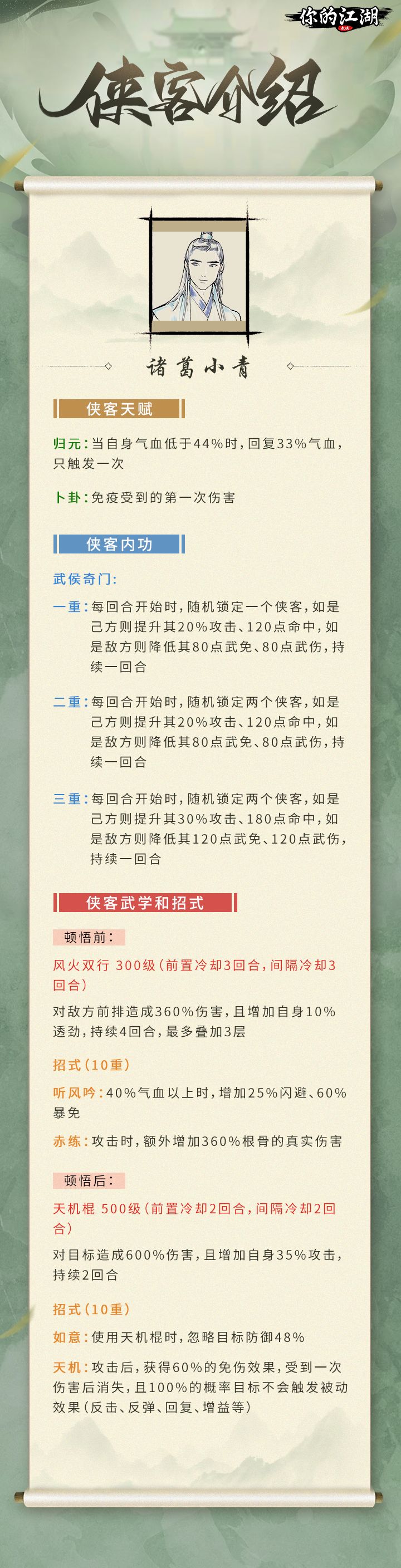 你的江湖

侠客介绍

诸葛小青

侠客天赋

归元：当自身气血低于44%时，回复33%气血，只触发一次

卜卦：免疫受到的第一次伤害

侠客内功

武侯奇门：

一重：每回合开始时，随机锁定一个侠客，如是己方则提升其20%攻击、120点命中，如是敌方则降低其80点武免、80点武伤，持续一回合

二重：每回合开始时，随机锁定两个侠客，如是己方则提升其20%攻击、120点命中，如是敌方则降低其80点武免、80点武伤，持续一回合

三重：每回合开始时，随机锁定两个侠客，如是己方则提升其30%攻击、180点命中，如是敌方则降低其120点武免、120点武伤，持续一回合

侠客武学和招式

顿悟前：

风火双行 300级（前置冷却3回合，间隔冷却3回合）

对敌方前排造成360%伤害，且增加自身10%透劲，持续4回合，最多叠加3层

招式（10重）

听风吟：40%气血以上时，增加25%闪避、60%暴免

赤练：攻击时，额外增加360%根骨的真实伤害

顿悟后：

天机棍 500级（前置冷却2回合，间隔冷却2回合）

对目标造成600%伤害，且增加自身35%攻击，持续2回合

招式（10重）

如意：使用天机棍时，忽略目标防御48%

天机：攻击后，获得60%的免伤效果，受到一次伤害后消失，且100%的概率目标不会触发被动效果（反击、反弹、回复、增益等）